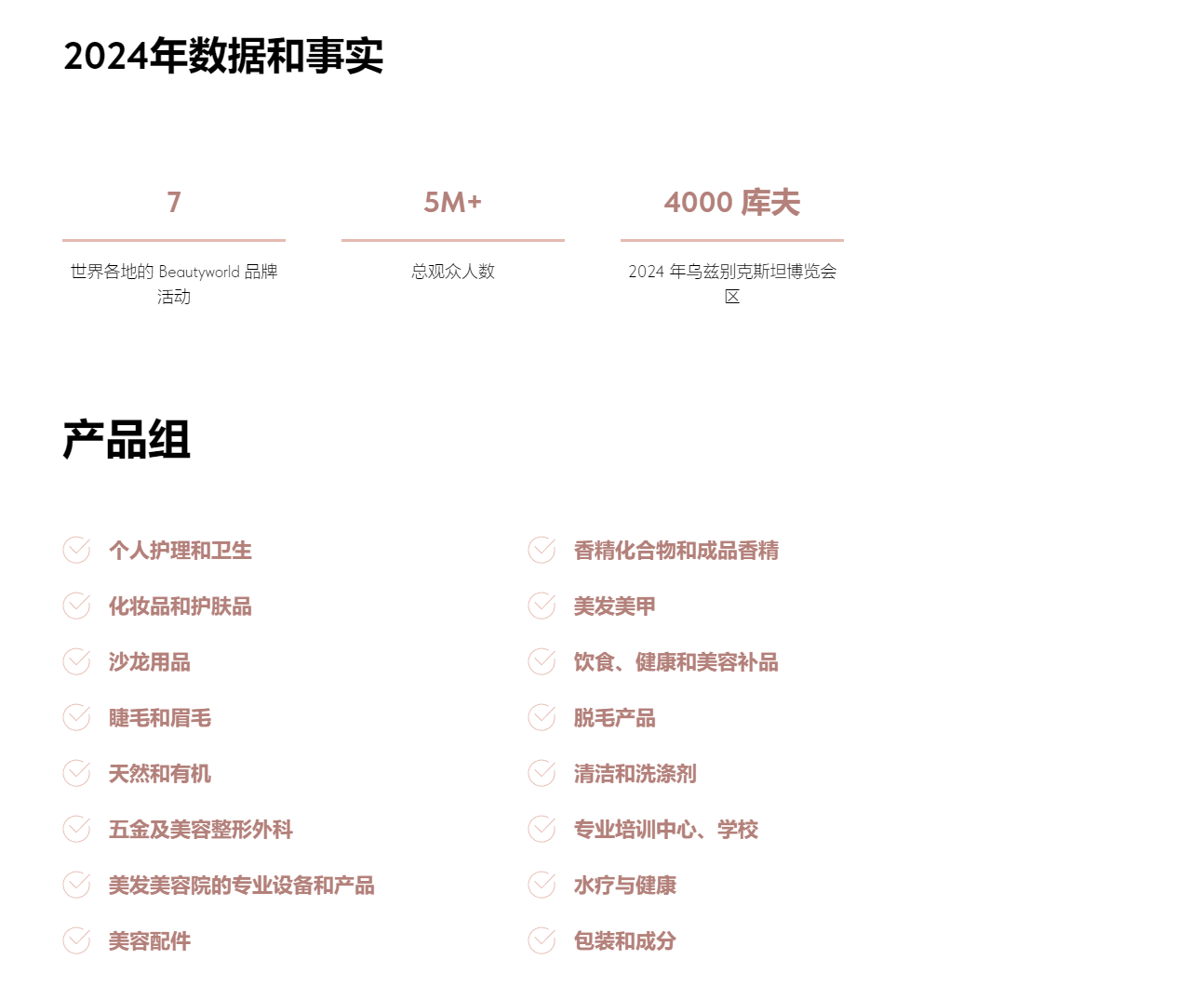 2024年数据和事实

7

世界各地的 Beautyworld 品牌活动

5M+

总观众人数

4000 库夫

2024 年乌兹别克斯坦博览会区

产品组

个人护理和卫生

化妆品和护肤品

沙龙用品

睫毛和眉毛

天然和有机

五金及美容整形外科

美发美容院的专业设备和产品

美容配件

香精化合物和成品香精

美发美甲

饮食、健康和美容补品

脱毛产品

清洁和洗涤剂

专业培训中心、学校

水疗与健康

包装和成分